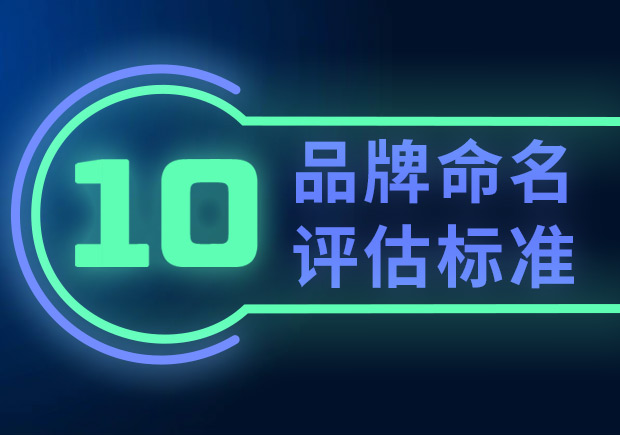 10

品牌命名
评估标准